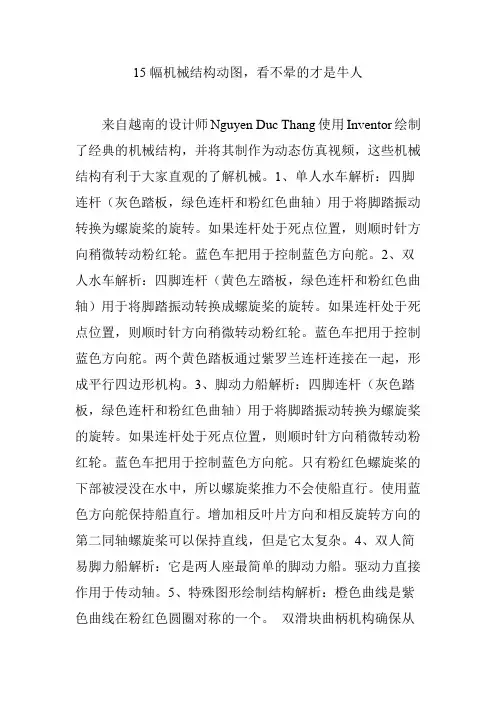 15 幅机械结构动图，看不晕的才是牛人

来自越南的设计师 Nguyen Duc Thang 使用 Inventor 绘制了经典的机械结构，并将其制作为动态仿真视频，这些机械结构有利于大家直观的了解机械。1、单人水车解析：四脚连杆（灰色踏板，绿色连杆和粉红色曲轴）用于将脚踏振动转换为螺旋桨的旋转。如果连杆处于死点位置，则顺时针方向稍微转动粉红轮。蓝色车把用于控制蓝色方向舵。2、双人水车解析：四脚连杆（黄色左踏板，绿色连杆和粉红色曲轴）用于将脚踏振动转换成螺旋桨的旋转。如果连杆处于死点位置，则顺时针方向稍微转动粉红轮。蓝色车把用于控制蓝色方向舵。两个黄色踏板通过紫罗兰连杆连接在一起，形成平行四边形机构。3、脚动力船解析：四脚连杆（灰色踏板，绿色连杆和粉红色曲轴）用于将脚踏振动转换为螺旋桨的旋转。如果连杆处于死点位置，则顺时针方向稍微转动粉红轮。蓝色车把用于控制蓝色方向舵。只有粉红色螺旋桨的下部被浸没在水中，所以螺旋桨推力不会使船直行。使用蓝色方向舵保持船直行。增加相反叶片方向和相反旋转方向的第二同轴螺旋桨可以保持直线，但是它太复杂。4、双人简易脚力船解析：它是两人座最简单的脚动力船。驱动力直接作用于传动轴。5、特殊图形绘制结构解析：橙色曲线是紫色曲线在粉红色圆圈对称的一个。 双滑块曲柄机构确保从